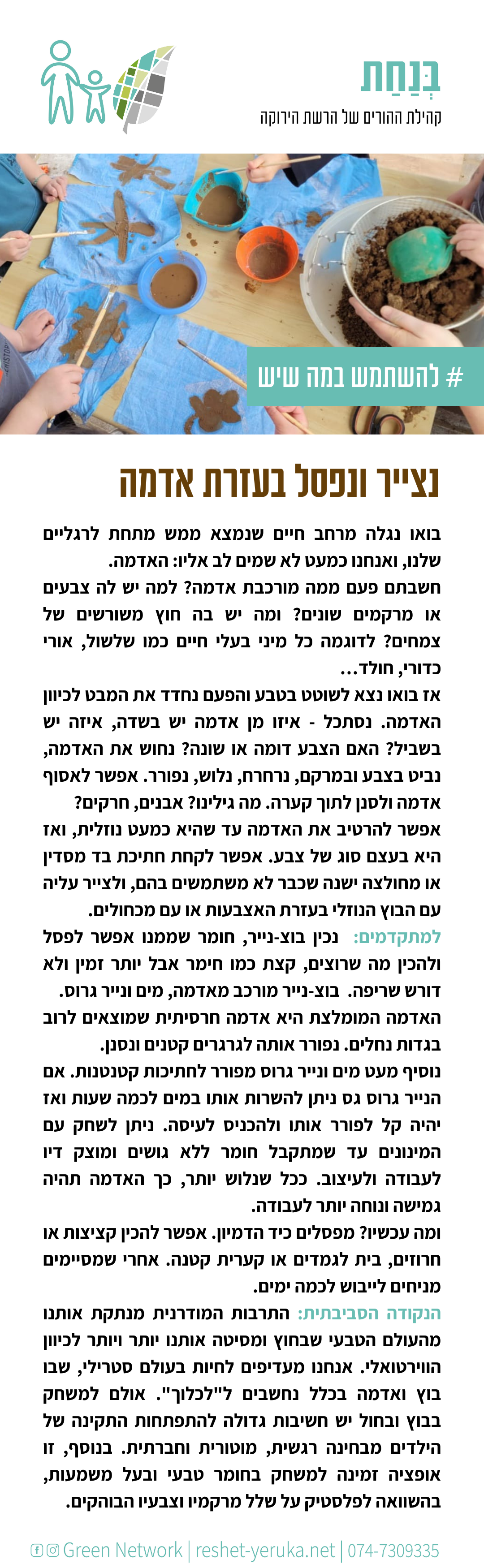 בְּנַחַת
קהילת ההורים של הרשת הירוקה

# להשתמש במה שיש

נצייר ונפסל בעזרת אדמה

בואו נגלה מרחב חיים שנמצא ממש מתחת לרגליים שלנו, ואנחנו כמעט לא שמים לב אליו: האדמה.
חשבתם פעם ממה מורכבת אדמה? למה יש לה צבעים או מרקמים שונים? ומה יש בה חוץ משורשים של צמחים? לדוגמה כל מיני בעלי חיים כמו שלשול, אורי כדורי, חולד...
אז בואו נצא לשוטט בטבע והפעם נחדד את המבט לכיוון האדמה. נסתכל - איזו מן אדמה יש בשדה, איזה יש בשביל? האם הצבע דומה או שונה? נחוש את האדמה, נביט בצבע ובמרקם, נרחרח, נלוש, נפורר. אפשר לאסוף אדמה ולסנן לתוך קערה. מה גילינו? אבנים, חרקים? אפשר להרטיב את האדמה עד שהיא כמעט נוזלית, ואז היא בעצם סוג של צבע. אפשר לקחת חתיכת בד מסדין או מחולצה ישנה שכבר לא משתמשים בהם, ולצייר עליה עם הבוץ הנוזלי בעזרת האצבעות או עם מכחולים.
למתקדמים: נכין בוץ-נייר, חומר שממנו אפשר לפסל ולהכין מה שרוצים, קצת כמו חימר אבל יותר זמין ולא דורש שריפה. בוץ-נייר מורכב מאדמה, מים ונייר גרוס. האדמה המומלצת היא אדמה חרסיתית שמוצאים לרוב בגדות נחלים. נפורר אותה לגרגרים קטנים ונסנן. נוסיף מעט מים ונייר גרוס מפורר לחתיכות קטנטנות. אם הנייר גרוס גס ניתן להשרות אותו במים לכמה שעות ואז יהיה קל לפורר אותו ולהכניס לעיסה. ניתן לשחק עם המינונים עד שמתקבל חומר ללא גושים ומוצק דיו לעבודה ולעיצוב. ככל שנלוש יותר, כך האדמה תהיה גמישה ונוחה יותר לעבודה.
ומה עכשיו? מפסלים כיד הדמיון. אפשר להכין קציצות או חרוזים, בית לגמדים או קערית קטנה. אחרי שמסיימים מניחים לייבוש לכמה ימים.
הנקודה הסביבתית: התרבות המודרנית מנתקת אותנו מהעולם הטבעי שבחוץ ומסיטה אותנו יותר ויותר לכיוון הווירטואלי. אנחנו מעדיפים לחיות בעולם סטרילי, שבו בוץ ואדמה בכלל נחשבים ל"לכלוך". אולם למשחק בבוץ ובחול יש חשיבות גדולה להתפתחות התקינה של הילדים מבחינה רגשית, מוטורית וחברתית. בנוסף, זו אופציה זמינה למשחק בחומר טבעי ובעל משמעות, בהשוואה לפלסטיק על שלל מרקמיו וצבעיו הבוהקים.

Green Network | reshet-yeruka.net | 074-7309335